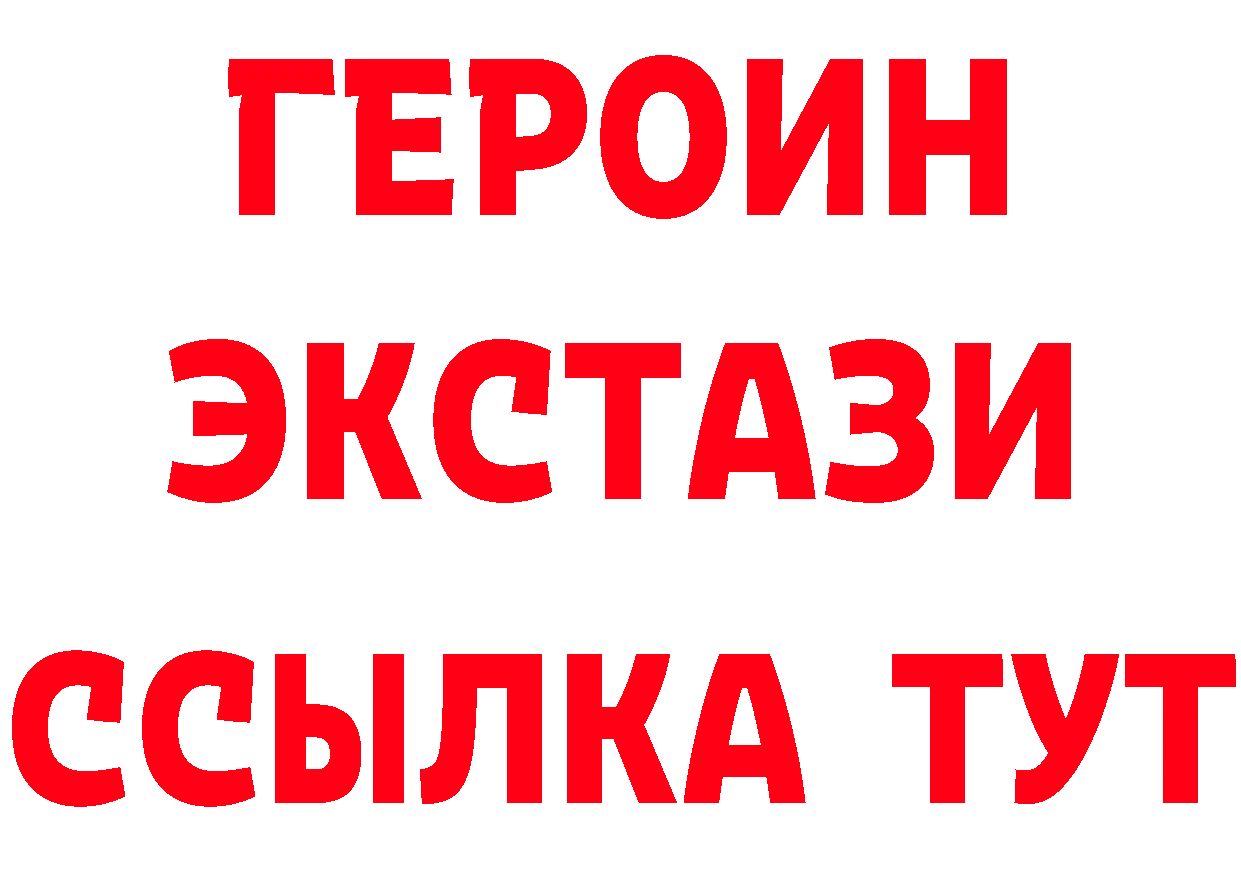 ГЕРОИН
ЭКСТАЗИ
ССЫЛКА ТУТ